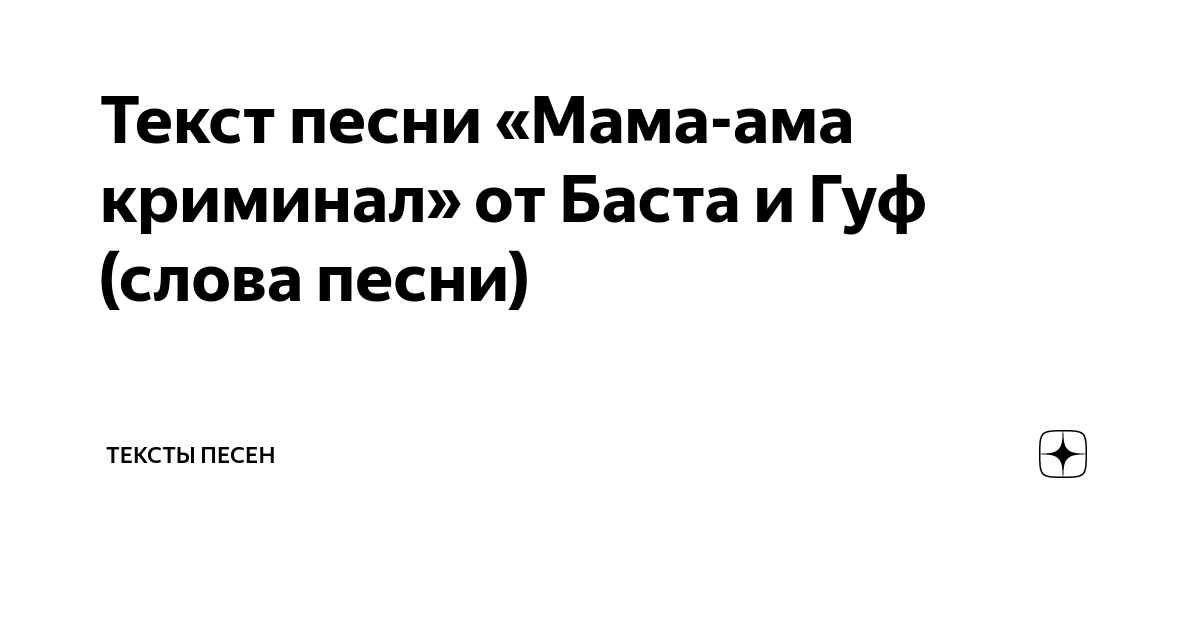 Текст песни «Мама-ама криминал» от Баста и Гуф (слова песни)

ТЕКСТЫ ПЕСЕН